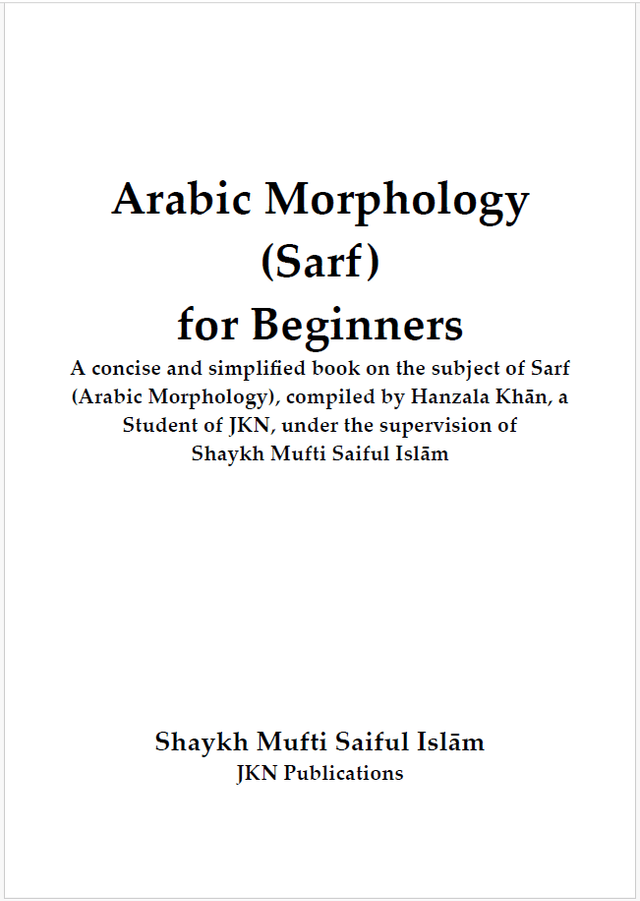 Arabic Morphology
(Sarf)
for Beginners

A concise and simplified book on the subject of Sarf (Arabic Morphology), compiled by Hanzala Khān, a Student of JKN, under the supervision of Shaykh Mufti Saiful Islām

Shaykh Mufti Saiful Islām
JKN Publications